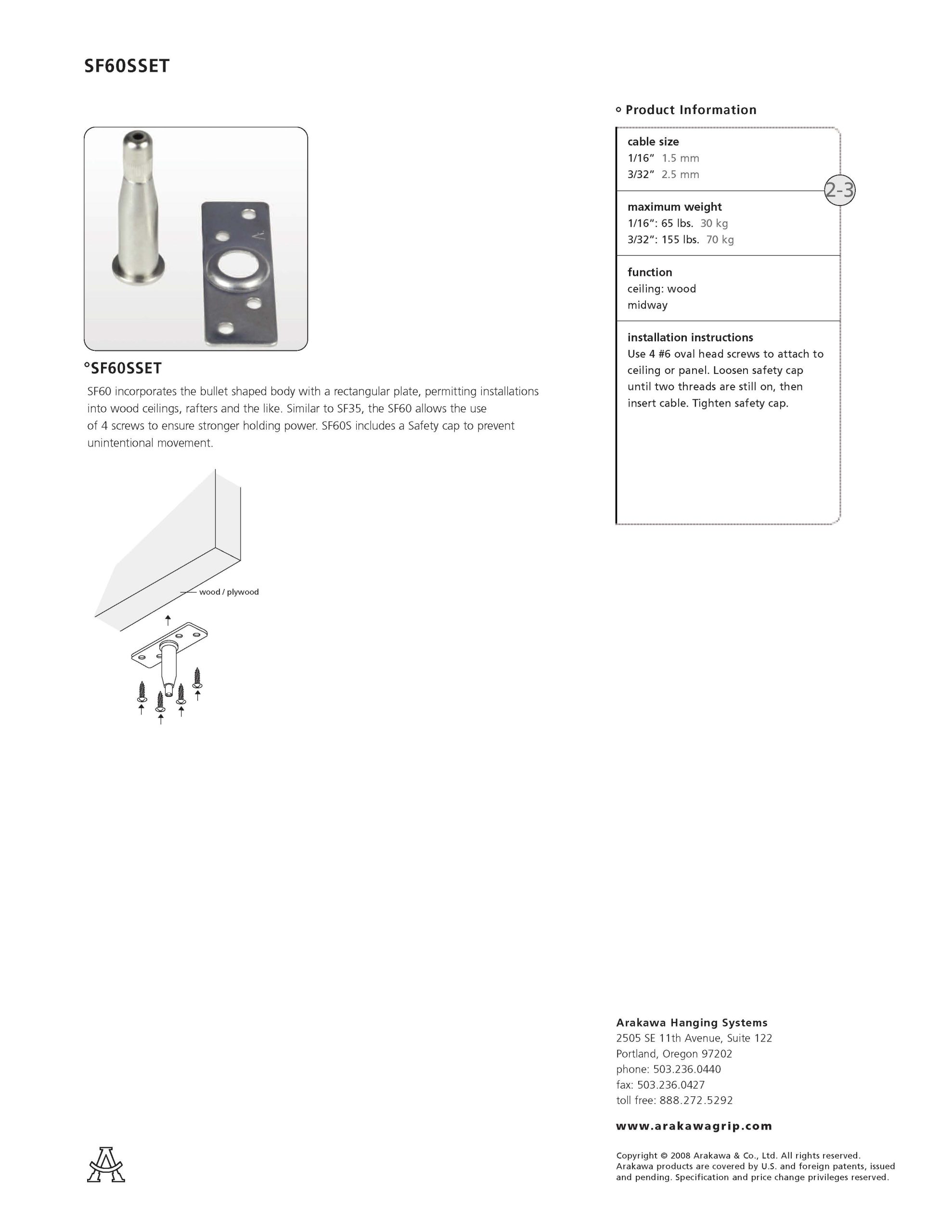 SF60SSET

°SF60SSET

SF60 incorporates the bullet shaped body with a rectangular plate, permitting installations into wood ceilings, rafters and the like. Similar to SF35, the SF60 allows the use of 4 screws to ensure stronger holding power. SF60S includes a Safety cap to prevent unintentional movement.

wood / plywood

° Product Information

cable size
1/16" 1.5 mm
3/32" 2.5 mm

2-3

maximum weight
1/16": 65 lbs. 30 kg
3/32": 155 lbs. 70 kg

function
ceiling: wood
midway

installation instructions
Use 4 #6 oval head screws to attach to ceiling or panel. Loosen safety cap until two threads are still on, then insert cable. Tighten safety cap.

Arakawa Hanging Systems
2505 SE 11th Avenue, Suite 122
Portland, Oregon 97202
phone: 503.236.0440
fax: 503.236.0427
toll free: 888.272.5292

www.arakawagrip.com

Copyright © 2008 Arakawa & Co., Ltd. All rights reserved.
Arakawa products are covered by U.S. and foreign patents, issued and pending. Specification and price change privileges reserved.